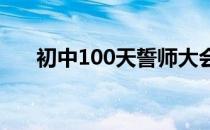 初中100天誓师大会